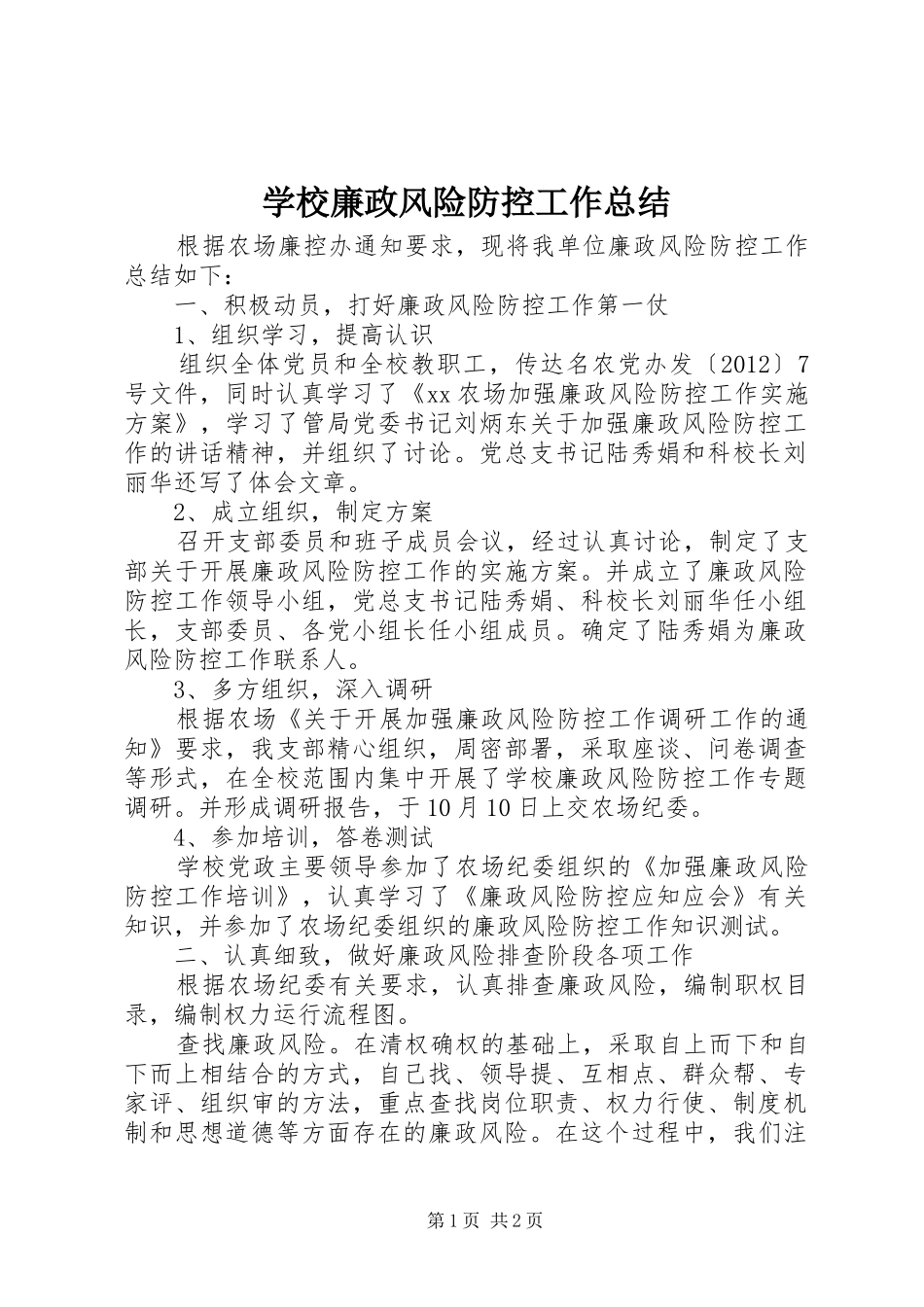 学校廉政风险防控工作总结

根据农场廉控办通知要求，现将我单位廉政风险防控工作总结如下：

一、积极动员，打好廉政风险防控工作第一仗

1、组织学习，提高认识

组织全体党员和全校教职工，传达名农党办发〔2012〕7号文件，同时认真学习了《xx农场加强廉政风险防控工作实施方案》，学习了管局党委书记刘炳东关于加强廉政风险防控工作的讲话精神，并组织了讨论。党总支书记陆秀娟和科校长刘丽华还写了体会文章。

2、成立组织，制定方案

召开支部委员和班子成员会议，经过认真讨论，制定了支部关于开展廉政风险防控工作的实施方案。并成立了廉政风险防控工作领导小组，党总支书记陆秀娟、科校长刘丽华任小组长，支部委员、各党小组长任小组成员。确定了陆秀娟为廉政风险防控工作联系人。

3、多方组织，深入调研

根据农场《关于开展加强廉政风险防控工作调研工作的通知》要求，我支部精心组织，周密部署，采取座谈、问卷调查等形式，在全校范围内集中开展了学校廉政风险防控工作专题调研。并形成调研报告，于10月10日上交农场纪委。

4、参加培训，答卷测试

学校党政主要领导参加了农场纪委组织的《加强廉政风险防控工作培训》，认真学习了《廉政风险防控应知应会》有关知识，并参加了农场纪委组织的廉政风险防控工作知识测试。

二、认真细致，做好廉政风险排查阶段各项工作

根据农场纪委有关要求，认真排查廉政风险，编制职权目录，编制权力运行流程图。

查找廉政风险。在清权确权的基础上，采取自上而下和自下而上相结合的方式，自己找、领导提、互相点、群众帮、专家评、组织审的方法，重点查找岗位职责、权力行使、制度机制和思想道德等方面存在的廉政风险。在这个过程中，我们注

第1页 共2页